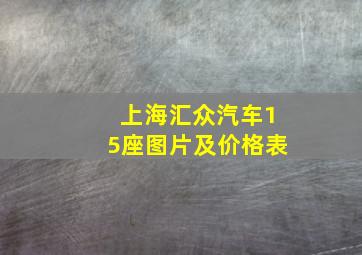 上海汇众汽车15座图片及价格表